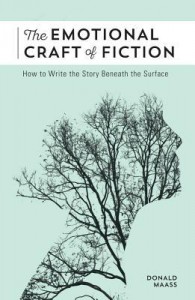 The EMOTIONAL CRAFT of FICTION

How to Write the Story Beneath the Surface

DONALD MAASS